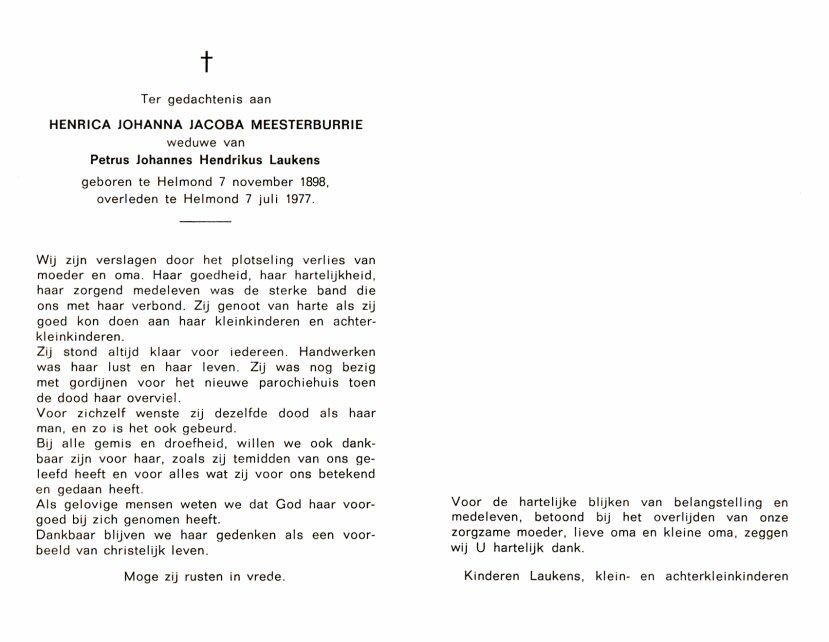 †

Ter gedachtenis aan

HENRICA JOHANNA JACOBA MEESTERBURRIE

weduwe van

Petrus Johannes Hendrikus Laukens

geboren te Helmond 7 november 1898, overleden te Helmond 7 juli 1977.

Wij zijn verslagen door het plotseling verlies van moeder en oma. Haar goedheid, haar hartelijkheid, haar zorgend medeleven was de sterke band die ons met haar verbond. Zij genoot van harte als zij goed kon doen aan haar kleinkinderen en achterkleinkinderen.
Zij stond altijd klaar voor iedereen. Handwerken was haar lust en haar leven. Zij was nog bezig met gordijnen voor het nieuwe parochiehuis toen de dood haar overviel.
Voor zichzelf wenste zij dezelfde dood als haar man, en zo is het ook gebeurd.
Bij alle gemis en droefheid, willen we ook dankbaar zijn voor haar, zoals zij temidden van ons geleefd heeft en voor alles wat zij voor ons betekend en gedaan heeft.
Als gelovige mensen weten we dat God haar voorgoed bij zich genomen heeft.
Dankbaar blijven we haar gedenken als een voorbeeld van christelijk leven.

Moge zij rusten in vrede.

Voor de hartelijke blijken van belangstelling en medeleven, betoond bij het overlijden van onze zorgzame moeder, lieve oma en kleine oma, zeggen wij U hartelijk dank.

Kinderen Laukens, klein- en achterkleinkinderen